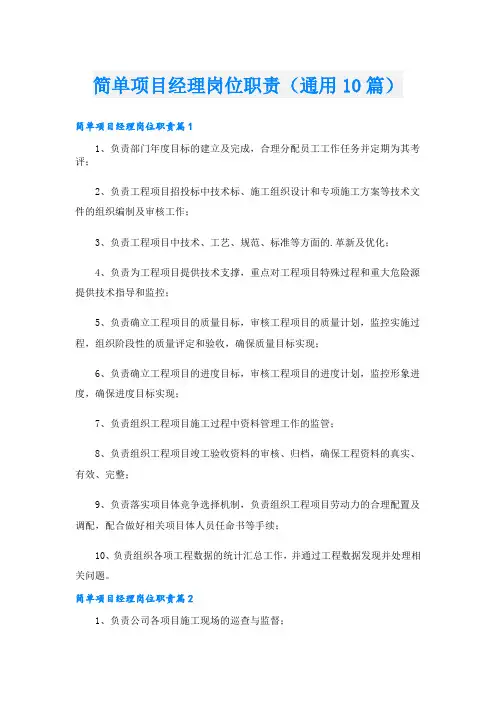 简单项目经理岗位职责（通用10篇）

简单项目经理岗位职责篇1

1、负责部门年度目标的建立及完成，合理分配员工工作任务并定期为其考评；

2、负责工程项目招投标中技术标、施工组织设计和专项施工方案等技术文件的组织编制及审核工作；

3、负责工程项目中技术、工艺、规范、标准等方面的.革新及优化；

4、负责为工程项目提供技术支撑，重点对工程项目特殊过程和重大危险源提供技术指导和监控；

5、负责确立工程项目的质量目标，审核工程项目的质量计划，监控实施过程，组织阶段性的质量评定和验收，确保质量目标实现；

6、负责确立工程项目的进度目标，审核工程项目的进度计划，监控形象进度，确保进度目标实现；

7、负责组织工程项目施工过程中资料管理工作的监管；

8、负责组织工程项目竣工验收资料的审核、归档，确保工程资料的真实、有效、完整；

9、负责落实项目体竞争选择机制，负责组织工程项目劳动力的合理配置及调配，配合做好相关项目体人员任命书等手续；

10、负责组织各项工程数据的统计汇总工作，并通过工程数据发现并处理相关问题。

简单项目经理岗位职责篇2

1、负责公司各项目施工现场的巡查与监督；